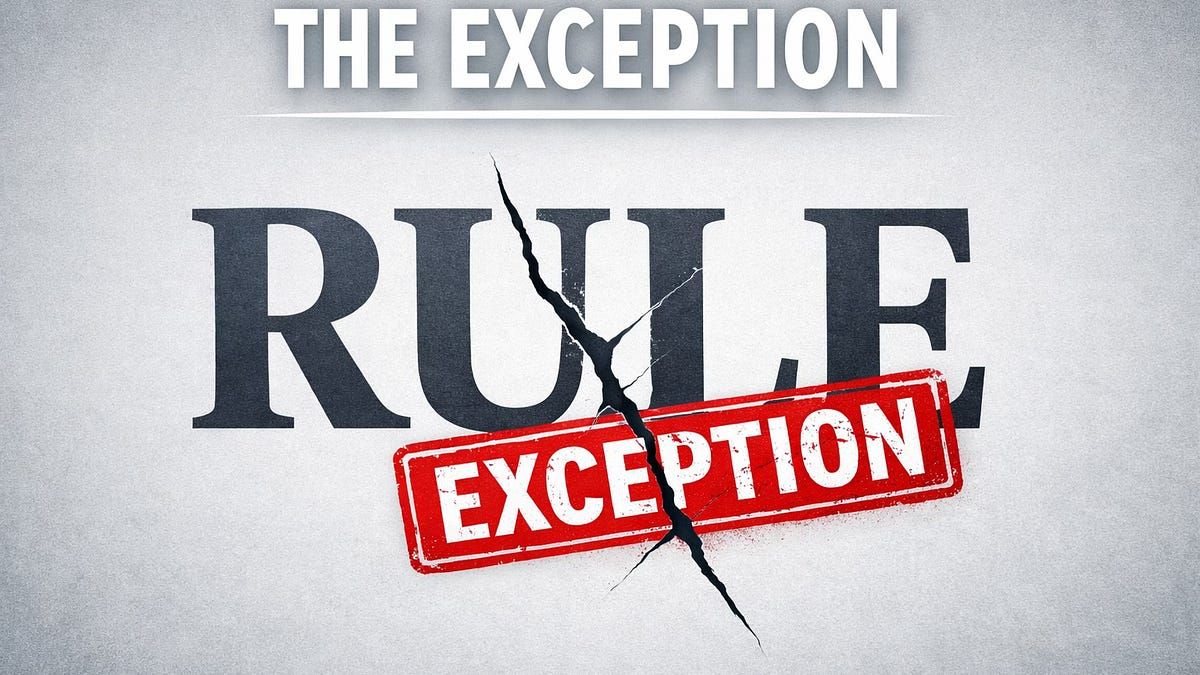 THE EXCEPTION

RULE

EXCEPTION